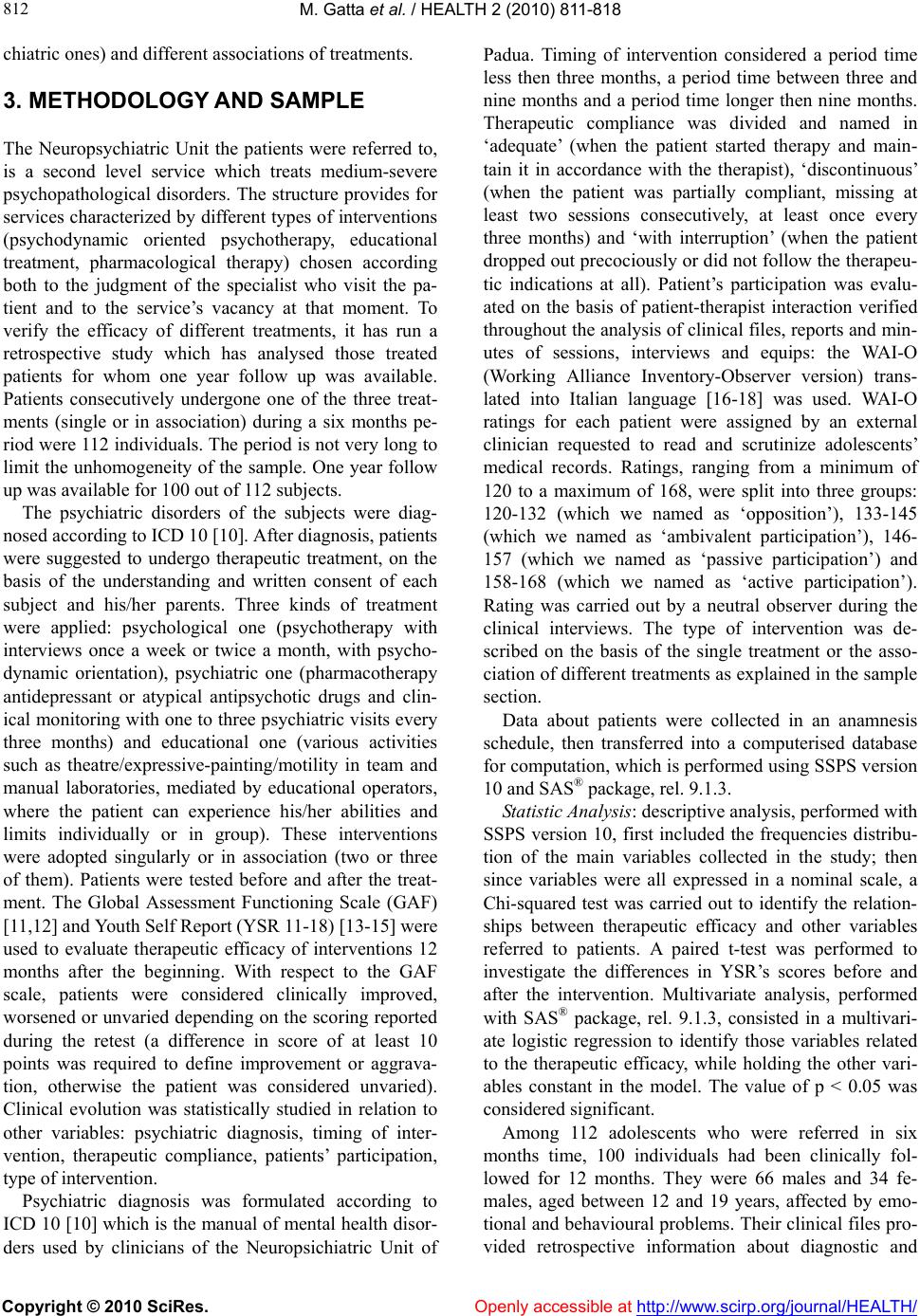 812

M. Gatta et al. / HEALTH 2 (2010) 811-818

chiatric ones) and different associations of treatments.

3. METHODOLOGY AND SAMPLE

The Neuropsychiatric Unit the patients were referred to, is a second level service which treats medium-severe psychopathological disorders. The structure provides for services characterized by different types of interventions (psychodynamic oriented psychotherapy, educational treatment, pharmacological therapy) chosen according both to the judgment of the specialist who visit the patient and to the service's vacancy at that moment. To verify the efficacy of different treatments, it has run a retrospective study which has analysed those treated patients for whom one year follow up was available. Patients consecutively undergone one of the three treatments (single or in association) during a six months period were 112 individuals. The period is not very long to limit the unhomogeneity of the sample. One year follow up was available for 100 out of 112 subjects.

The psychiatric disorders of the subjects were diagnosed according to ICD 10 [10]. After diagnosis, patients were suggested to undergo therapeutic treatment, on the basis of the understanding and written consent of each subject and his/her parents. Three kinds of treatment were applied: psychological one (psychotherapy with interviews once a week or twice a month, with psychodynamic orientation), psychiatric one (pharmacotherapy antidepressant or atypical antipsychotic drugs and clinical monitoring with one to three psychiatric visits every three months) and educational one (various activities such as theatre/expressive-painting/motility in team and manual laboratories, mediated by educational operators, where the patient can experience his/her abilities and limits individually or in group). These interventions were adopted singularly or in association (two or three of them). Patients were tested before and after the treatment. The Global Assessment Functioning Scale (GAF) [11,12] and Youth Self Report (YSR 11-18) [13-15] were used to evaluate therapeutic efficacy of interventions 12 months after the beginning. With respect to the GAF scale, patients were considered clinically improved, worsened or unvaried depending on the scoring reported during the retest (a difference in score of at least 10 points was required to define improvement or aggravation, otherwise the patient was considered unvaried). Clinical evolution was statistically studied in relation to other variables: psychiatric diagnosis, timing of intervention, therapeutic compliance, patients' participation, type of intervention.

Psychiatric diagnosis was formulated according to ICD 10 [10] which is the manual of mental health disorders used by clinicians of the Neuropsichiatric Unit of Padua. Timing of intervention considered a period time less then three months, a period time between three and nine months and a period time longer then nine months. Therapeutic compliance was divided and named in 'adequate' (when the patient started therapy and maintain it in accordance with the therapist), 'discontinuous' (when the patient was partially compliant, missing at least two sessions consecutively, at least once every three months) and 'with interruption' (when the patient dropped out precociously or did not follow the therapeutic indications at all). Patient's participation was evaluated on the basis of patient-therapist interaction verified throughout the analysis of clinical files, reports and minutes of sessions, interviews and equips: the WAI-O (Working Alliance Inventory-Observer version) translated into Italian language [16-18] was used. WAI-O ratings for each patient were assigned by an external clinician requested to read and scrutinize adolescents' medical records. Ratings, ranging from a minimum of 120 to a maximum of 168, were split into three groups: 120-132 (which we named as 'opposition'), 133-145 (which we named as 'ambivalent participation'), 146-157 (which we named as 'passive participation') and 158-168 (which we named as 'active participation'). Rating was carried out by a neutral observer during the clinical interviews. The type of intervention was described on the basis of the single treatment or the association of different treatments as explained in the sample section.

Data about patients were collected in an anamnesis schedule, then transferred into a computerised database for computation, which is performed using SSPS version 10 and SAS® package, rel. 9.1.3.

Statistic Analysis: descriptive analysis, performed with SSPS version 10, first included the frequencies distribution of the main variables collected in the study; then since variables were all expressed in a nominal scale, a Chi-squared test was carried out to identify the relationships between therapeutic efficacy and other variables referred to patients. A paired t-test was performed to investigate the differences in YSR's scores before and after the intervention. Multivariate analysis, performed with SAS® package, rel. 9.1.3, consisted in a multivariate logistic regression to identify those variables related to the therapeutic efficacy, while holding the other variables constant in the model. The value of p < 0.05 was considered significant.

Among 112 adolescents who were referred in six months time, 100 individuals had been clinically followed for 12 months. They were 66 males and 34 females, aged between 12 and 19 years, affected by emotional and behavioural problems. Their clinical files provided retrospective information about diagnostic and

Copyright © 2010 SciRes.

Openly accessible at http://www.scirp.org/journal/HEALTH/